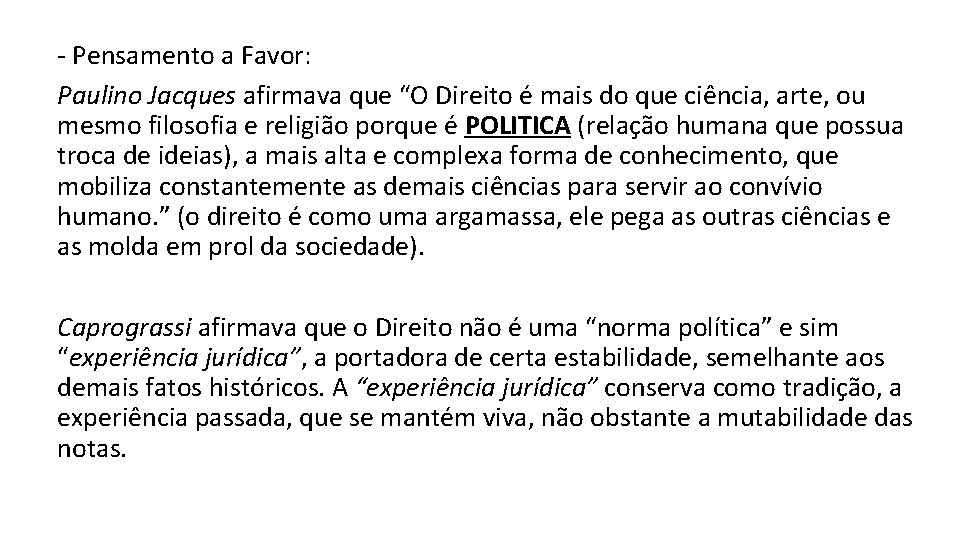 - Pensamento a Favor:

Paulino Jacques afirmava que “O Direito é mais do que ciência, arte, ou mesmo filosofia e religião porque é POLITICA (relação humana que possua troca de ideias), a mais alta e complexa forma de conhecimento, que mobiliza constantemente as demais ciências para servir ao convívio humano.” (o direito é como uma argamassa, ele pega as outras ciências e as molda em prol da sociedade).

Caprograssi afirmava que o Direito não é uma “norma política” e sim “experiência jurídica”, a portadora de certa estabilidade, semelhante aos demais fatos históricos. A “experiência jurídica” conserva como tradição, a experiência passada, que se mantém viva, não obstante a mutabilidade das notas.